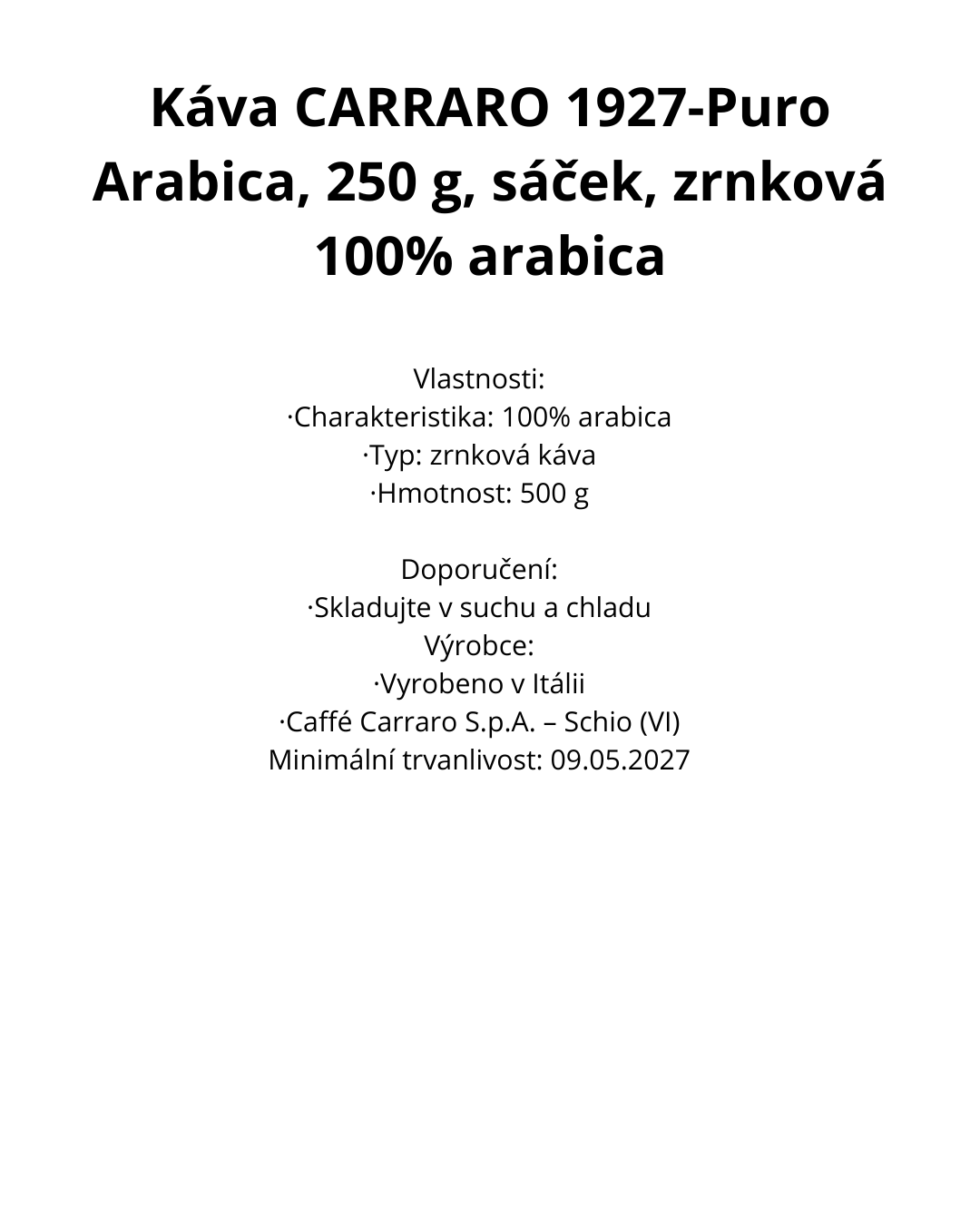 Káva CARRARO 1927-Puro Arabica, 250 g, sáček, zrnková 100% arabica

Vlastnosti:
·Charakteristika: 100% arabica
·Typ: zrnková káva
·Hmotnost: 500 g

Doporučení:
·Skladujte v suchu a chladu
Výrobce:
·Vyrobeno v Itálii
·Caffé Carraro S.p.A. – Schio (VI)
Minimální trvanlivost: 09.05.2027